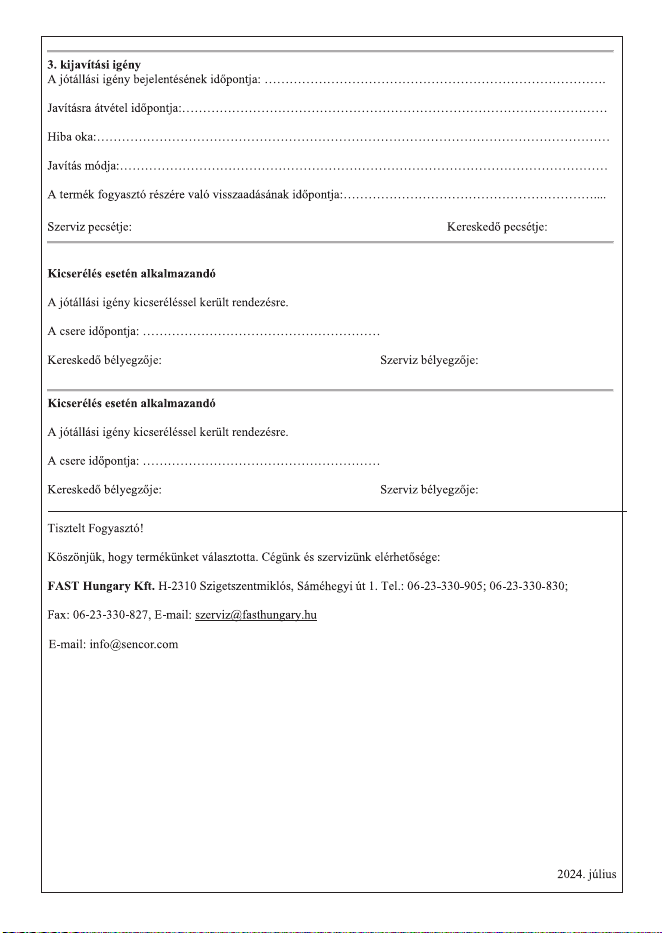 3. kijavítási igény
A jótállási igény bejelentésének időpontja: ____

Javításra átvétel időpontja: ____

Hiba oka: ____

Javítás módja: ____

A termék fogyasztó részére való visszaadásának időpontja: ____

Szerviz pecsétje: Kereskedő pecsétje:

Kicserélés esetén alkalmazandó

A jótállási igény kicseréléssel került rendezésre.

A csere időpontja: ____

Kereskedő bélyegzője: Szerviz bélyegzője:

Kicserélés esetén alkalmazandó

A jótállási igény kicseréléssel került rendezésre.

A csere időpontja: ____

Kereskedő bélyegzője: Szerviz bélyegzője:

Tisztelt Fogyasztó!

Köszönjük, hogy termékünket választotta. Cégünk és szervizünk elérhetősége:

FAST Hungary Kft. H-2310 Szigetszentmiklós, Sáméhegyi út 1. Tel.: 06-23-330-905; 06-23-330-830;

Fax: 06-23-330-827, E-mail: szerviz@fasthungary.hu

E-mail: info@sencor.com

2024. július